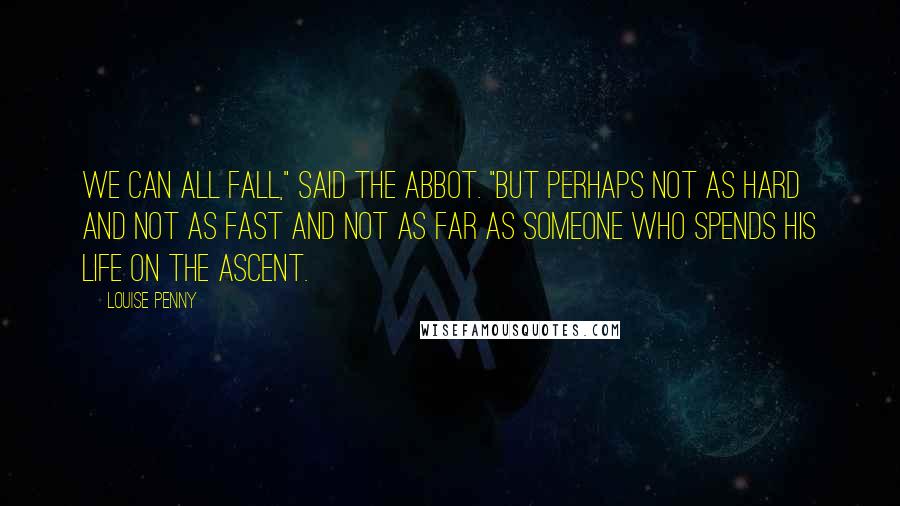 WE CAN ALL FALL," SAID THE ABBOT. "BUT PERHAPS NOT AS HARD AND NOT AS FAST AND NOT AS FAR AS SOMEONE WHO SPENDS HIS LIFE ON THE ASCENT.

- LOUISE PENNY

WISEFAMOUSQUOTES.COM